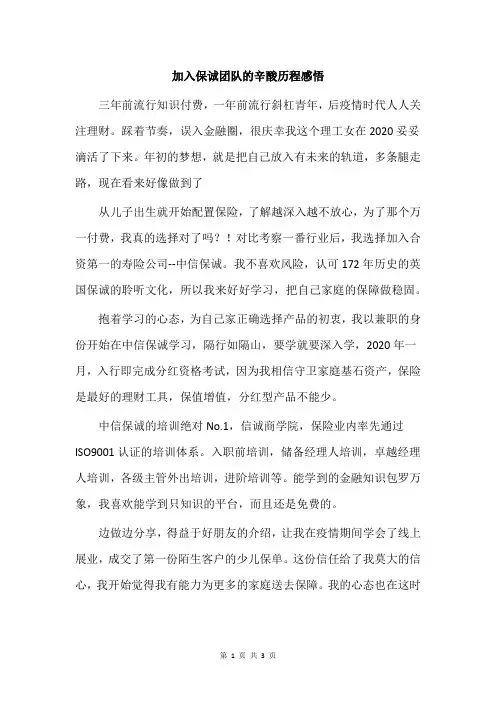 加入保诚团队的辛酸历程感悟

三年前流行知识付费，一年前流行斜杠青年，后疫情时代人人关注理财。踩着节奏，误入金融圈，很庆幸我这个理工女在2020妥妥滴活了下来。年初的梦想，就是把自己放入有未来的轨道，多条腿走路，现在看来好像做到了

从儿子出生就开始配置保险，了解越深入越不放心，为了那个万一付费，我真的选择对了吗？！对比考察一番行业后，我选择加入合资第一的寿险公司--中信保诚。我不喜欢风险，认可172年历史的英国保诚的聆听文化，所以我来好好学习，把自己家庭的保障做稳固。

抱着学习的心态，为自己家正确选择产品的初衷，我以兼职的身份开始在中信保诚学习，隔行如隔山，要学就要深入学，2020年一月，入行即完成分红资格考试，因为我相信守卫家庭基石资产，保险是最好的理财工具，保值增值，分红型产品不能少。

中信保诚的培训绝对No.1，信诚商学院，保险业内率先通过ISO9001认证的培训体系。入职前培训，储备经理人培训，卓越经理人培训，各级主管外出培训，进阶培训等。能学到的金融知识包罗万象，我喜欢能学到只知识的平台，而且还是免费的。

边做边分享，得益于好朋友的介绍，让我在疫情期间学会了线上展业，成交了第一份陌生客户的少儿保单。这份信任给了我莫大的信心，我开始觉得我有能力为更多的家庭送去保障。我的心态也在这时

第 1 页 共 3 页